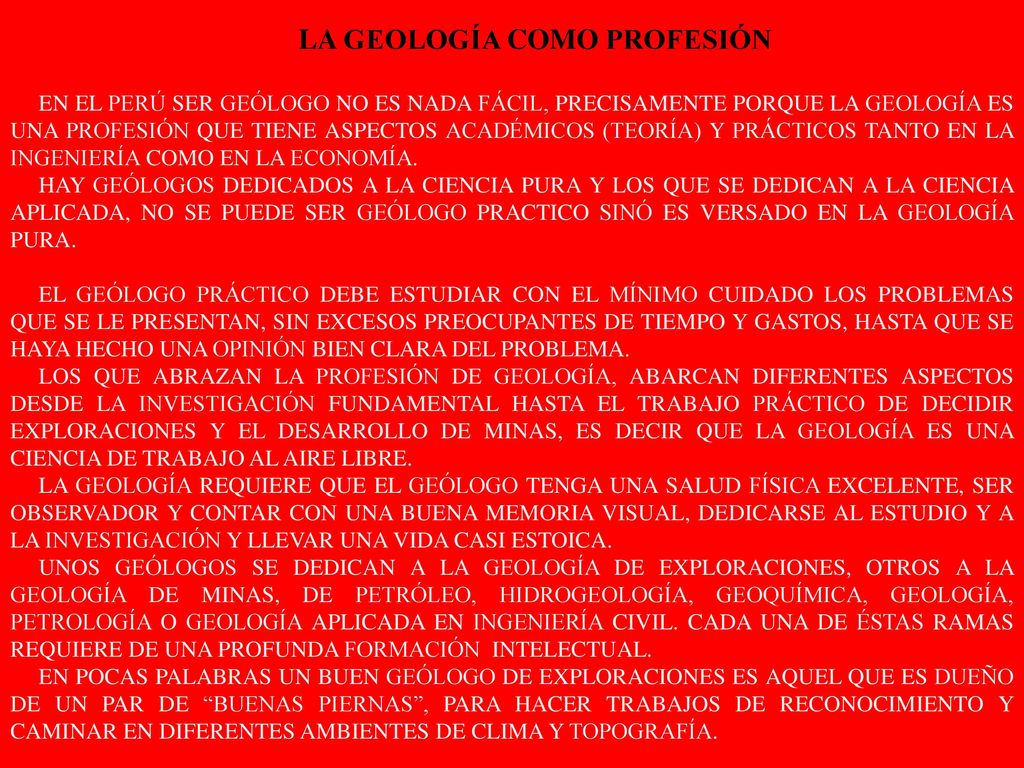 LA GEOLOGÍA COMO PROFESIÓN

EN EL PERÚ SER GEÓLOGO NO ES NADA FÁCIL, PRECISAMENTE PORQUE LA GEOLOGÍA ES UNA PROFESIÓN QUE TIENE ASPECTOS ACADÉMICOS (TEORÍA) Y PRÁCTICOS TANTO EN LA INGENIERÍA COMO EN LA ECONOMÍA.

HAY GEÓLOGOS DEDICADOS A LA CIENCIA PURA Y LOS QUE SE DEDICAN A LA CIENCIA APLICADA, NO SE PUEDE SER GEÓLOGO PRACTICO SINÓ ES VERSADO EN LA GEOLOGÍA PURA.

EL GEÓLOGO PRÁCTICO DEBE ESTUDIAR CON EL MÍNIMO CUIDADO LOS PROBLEMAS QUE SE LE PRESENTAN, SIN EXCESOS PREOCUPANTES DE TIEMPO Y GASTOS, HASTA QUE SE HAYA HECHO UNA OPINIÓN BIEN CLARA DEL PROBLEMA.

LOS QUE ABRAZAN LA PROFESIÓN DE GEOLOGÍA, ABARCAN DIFERENTES ASPECTOS DESDE LA INVESTIGACIÓN FUNDAMENTAL HASTA EL TRABAJO PRÁCTICO DE DECIDIR EXPLORACIONES Y EL DESARROLLO DE MINAS, ES DECIR QUE LA GEOLOGÍA ES UNA CIENCIA DE TRABAJO AL AIRE LIBRE.

LA GEOLOGÍA REQUIERE QUE EL GEÓLOGO TENGA UNA SALUD FÍSICA EXCELENTE, SER OBSERVADOR Y CONTAR CON UNA BUENA MEMORIA VISUAL, DEDICARSE AL ESTUDIO Y A LA INVESTIGACIÓN Y LLEVAR UNA VIDA CASI ESTOICA.

UNOS GEÓLOGOS SE DEDICAN A LA GEOLOGÍA DE EXPLORACIONES, OTROS A LA GEOLOGÍA DE MINAS, DE PETRÓLEO, HIDROGEOLOGÍA, GEOQUÍMICA, GEOLOGÍA, PETROLOGÍA O GEOLOGÍA APLICADA EN INGENIERÍA CIVIL. CADA UNA DE ÉSTAS RAMAS REQUIERE DE UNA PROFUNDA FORMACIÓN INTELECTUAL.

EN POCAS PALABRAS UN BUEN GEÓLOGO DE EXPLORACIONES ES AQUEL QUE ES DUEÑO DE UN PAR DE “BUENAS PIERNAS”, PARA HACER TRABAJOS DE RECONOCIMIENTO Y CAMINAR EN DIFERENTES AMBIENTES DE CLIMA Y TOPOGRAFÍA.